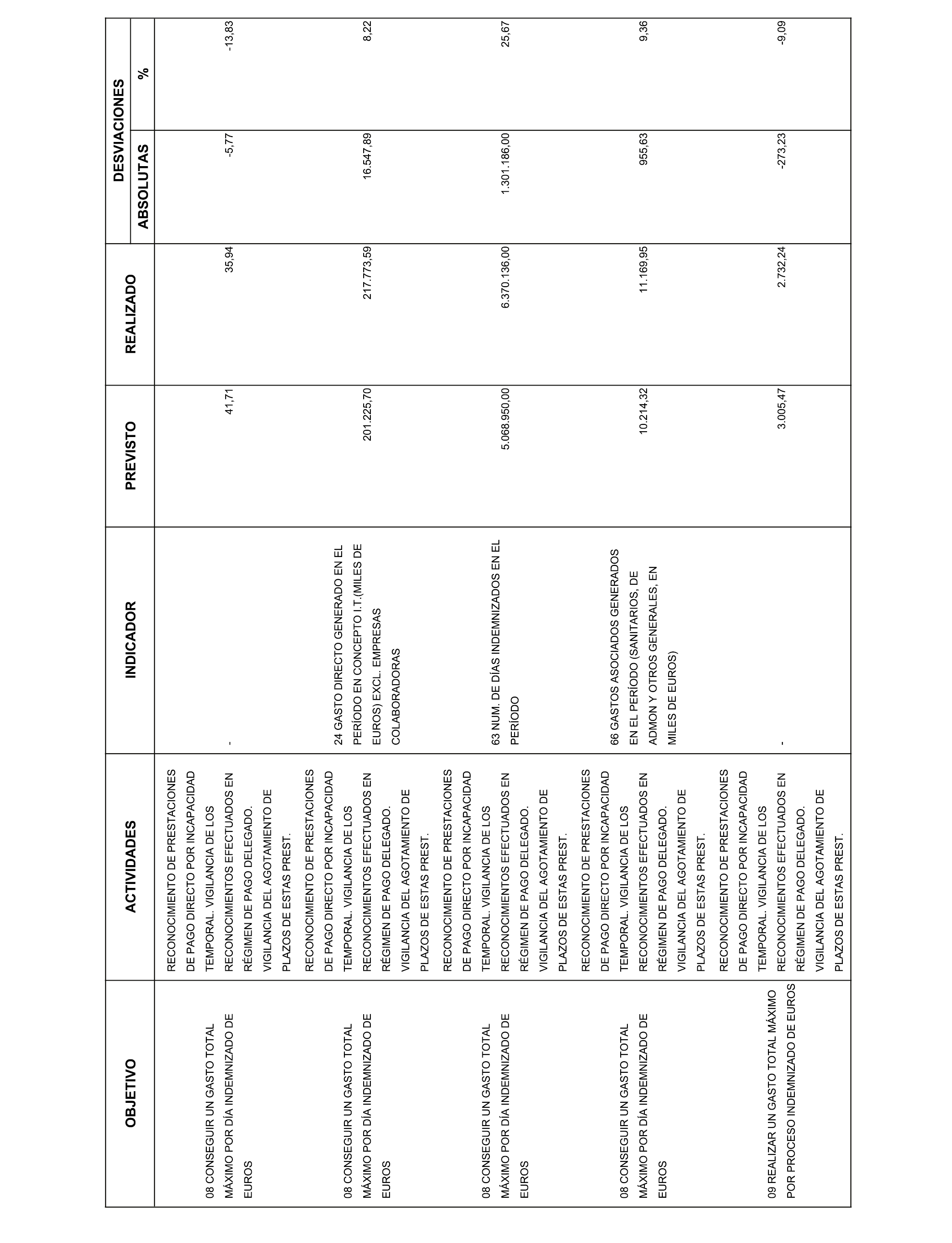 | OBJETIVO | ACTIVIDADES | INDICADOR | PREVISTO | REALIZADO | DESVIACIONES ABSOLUTAS | DESVIACIONES % |
|---|---|---|---|---|---|---|
| 08 CONSEGUIR UN GASTO TOTAL MÁXIMO POR DÍA INDEMNIZADO DE EUROS | RECONOCIMIENTO DE PRESTACIONES DE PAGO DIRECTO POR INCAPACIDAD TEMPORAL. VIGILANCIA DE LOS RECONOCIMIENTOS EFECTUADOS EN RÉGIMEN DE PAGO DELEGADO. VIGILANCIA DEL AGOTAMIENTO DE PLAZOS DE ESTAS PREST. | - | 41,71 | 35,94 | -5,77 | -13,83 |
| 08 CONSEGUIR UN GASTO TOTAL MÁXIMO POR DÍA INDEMNIZADO DE EUROS | RECONOCIMIENTO DE PRESTACIONES DE PAGO DIRECTO POR INCAPACIDAD TEMPORAL. VIGILANCIA DE LOS RECONOCIMIENTOS EFECTUADOS EN RÉGIMEN DE PAGO DELEGADO. VIGILANCIA DEL AGOTAMIENTO DE PLAZOS DE ESTAS PREST. | 24 GASTO DIRECTO GENERADO EN EL PERÍODO EN CONCEPTO I.T.(MILES DE EUROS) EXCL. EMPRESAS COLABORADORAS | 201.225,70 | 217.773,59 | 16.547,89 | 8,22 |
| 08 CONSEGUIR UN GASTO TOTAL MÁXIMO POR DÍA INDEMNIZADO DE EUROS | RECONOCIMIENTO DE PRESTACIONES DE PAGO DIRECTO POR INCAPACIDAD TEMPORAL. VIGILANCIA DE LOS RECONOCIMIENTOS EFECTUADOS EN RÉGIMEN DE PAGO DELEGADO. VIGILANCIA DEL AGOTAMIENTO DE PLAZOS DE ESTAS PREST. | 63 NUM. DE DÍAS INDEMNIZADOS EN EL PERÍODO | 5.068.950,00 | 6.370.136,00 | 1.301.186,00 | 25,67 |
| 08 CONSEGUIR UN GASTO TOTAL MÁXIMO POR DÍA INDEMNIZADO DE EUROS | RECONOCIMIENTO DE PRESTACIONES DE PAGO DIRECTO POR INCAPACIDAD TEMPORAL. VIGILANCIA DE LOS RECONOCIMIENTOS EFECTUADOS EN RÉGIMEN DE PAGO DELEGADO. VIGILANCIA DEL AGOTAMIENTO DE PLAZOS DE ESTAS PREST. | 66 GASTOS ASOCIADOS GENERADOS EN EL PERÍODO (SANITARIOS, DE ADMON Y OTROS GENERALES, EN MILES DE EUROS) | 10.214,32 | 11.169,95 | 955,63 | 9,36 |
| 09 REALIZAR UN GASTO TOTAL MÁXIMO POR PROCESO INDEMNIZADO DE EUROS | RECONOCIMIENTO DE PRESTACIONES DE PAGO DIRECTO POR INCAPACIDAD TEMPORAL. VIGILANCIA DE LOS RECONOCIMIENTOS EFECTUADOS EN RÉGIMEN DE PAGO DELEGADO. VIGILANCIA DEL AGOTAMIENTO DE PLAZOS DE ESTAS PREST. | - | 3.005,47 | 2.732,24 | -273,23 | -9,09 |